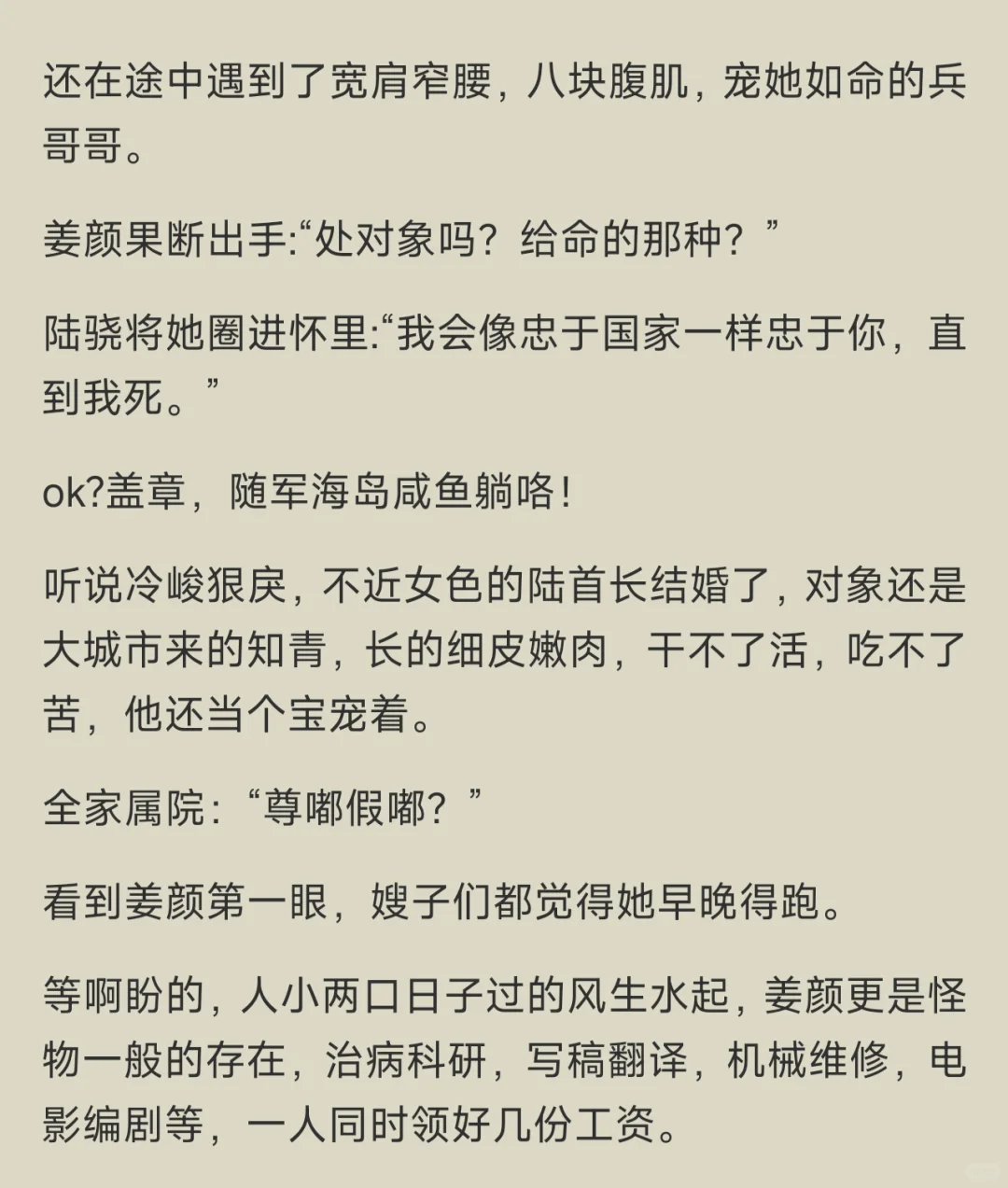 还在途中遇到了宽肩窄腰，八块腹肌，宠她如命的兵哥哥。

姜颜果断出手:“处对象吗？给命的那种？”

陆骁将她圈进怀里:“我会像忠于国家一样忠于你，直到我死。”

ok?盖章，随军海岛咸鱼躺咯！

听说冷峻狠戾，不近女色的陆首长结婚了，对象还是大城市来的知青，长的细皮嫩肉，干不了活，吃不了苦，他还当个宝宠着。

全家属院：“尊嘟假嘟？”

看到姜颜第一眼，嫂子们都觉得她早晚得跑。

等啊盼的，人小两口日子过的风生水起，姜颜更是怪物一般的存在，治病科研，写稿翻译，机械维修，电影编剧等，一人同时领好几份工资。